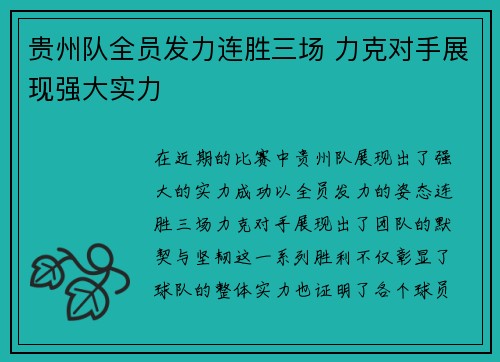 贵州队全员发力连胜三场 力克对手展现强大实力

在近期的比赛中贵州队展现出了强大的实力成功以全员发力的姿态连胜三场力克对手展现出了团队的默契与坚韧这一系列胜利不仅彰显了球队的整体实力也证明了各个球员